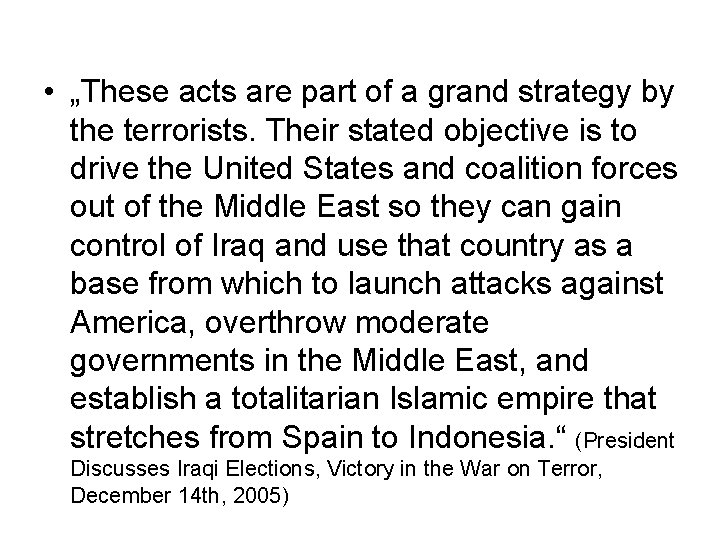 • „These acts are part of a grand strategy by the terrorists. Their stated objective is to drive the United States and coalition forces out of the Middle East so they can gain control of Iraq and use that country as a base from which to launch attacks against America, overthrow moderate governments in the Middle East, and establish a totalitarian Islamic empire that stretches from Spain to Indonesia.“ (President Discusses Iraqi Elections, Victory in the War on Terror, December 14th, 2005)